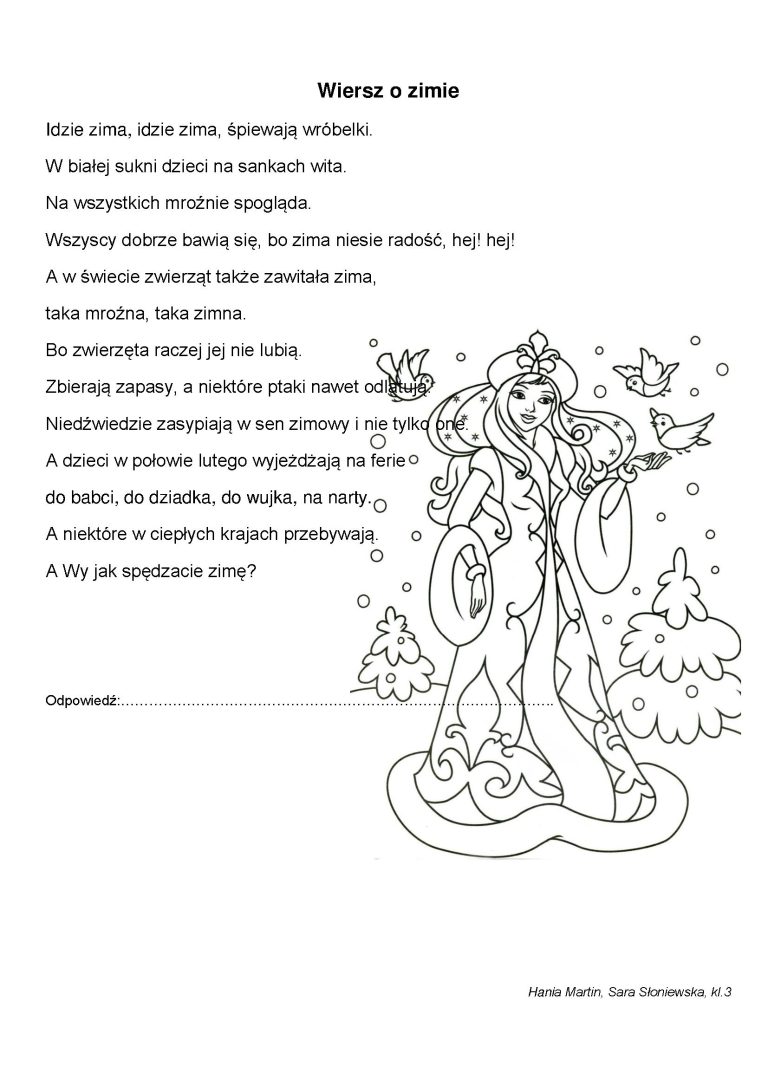 Wiersz o zimie

Idzie zima, idzie zima, śpiewają wróbelki.

W białej sukni dzieci na sankach wita.

Na wszystkich mroźnie spogląda.

Wszyscy dobrze bawią się, bo zima niesie radość, hej! hej!

A w świecie zwierząt także zawitała zima,

taka mroźna, taka zimna.

Bo zwierzęta raczej jej nie lubią.

Zbierają zapasy, a niektóre ptaki nawet odlatują.

Niedźwiedzie zasypiają w sen zimowy i nie tylko one.

A dzieci w połowie lutego wyjeżdżają na ferie

do babci, do dziadka, do wujka, na narty.

A niektóre w ciepłych krajach przebywają.

A Wy jak spędzacie zimę?

Odpowiedź:____

Hania Martin, Sara Słoniewska, kl.3